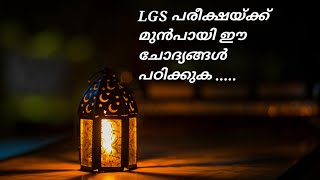 LGS പരീക്ഷയ്ക്ക് മുൻപായി ഈ ചോദ്യങ്ങൾ പഠിക്കുക .....